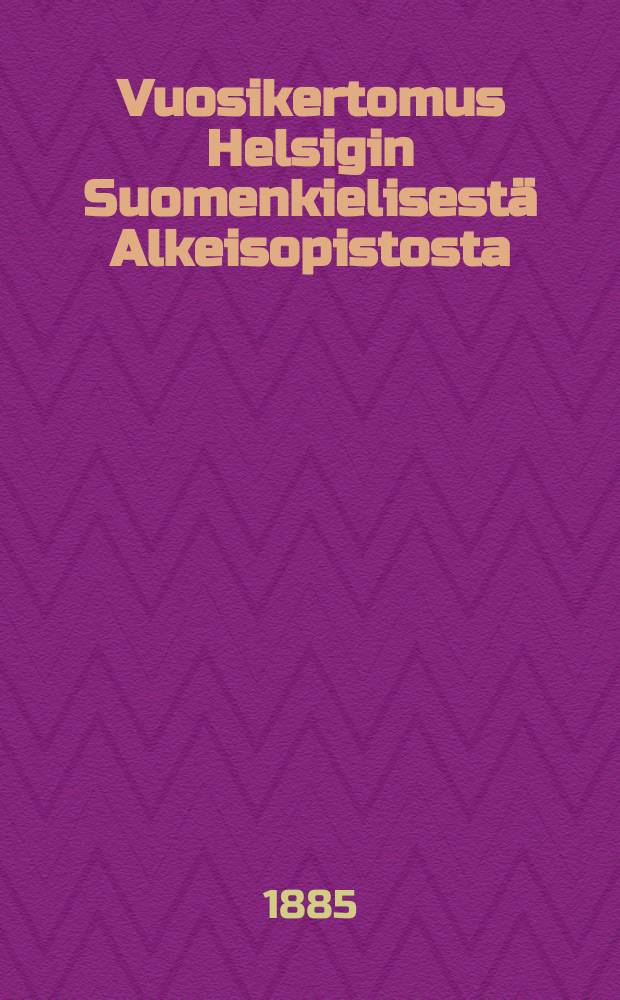 Vuosikertomus Helsigin Suomenkielisestä Alkeisopistosta

1885